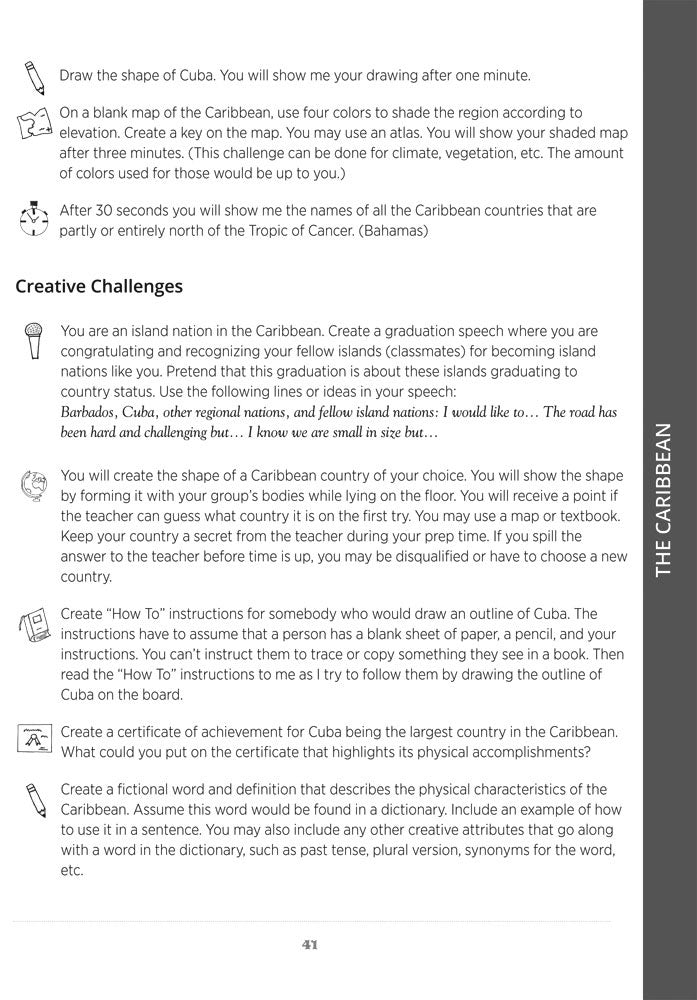 Draw the shape of Cuba. You will show me your drawing after one minute.

On a blank map of the Caribbean, use four colors to shade the region according to elevation. Create a key on the map. You may use an atlas. You will show your shaded map after three minutes. (This challenge can be done for climate, vegetation, etc. The amount of colors used for those would be up to you.)

After 30 seconds you will show me the names of all the Caribbean countries that are partly or entirely north of the Tropic of Cancer. (Bahamas)

Creative Challenges

You are an island nation in the Caribbean. Create a graduation speech where you are congratulating and recognizing your fellow islands (classmates) for becoming island nations like you. Pretend that this graduation is about these islands graduating to country status. Use the following lines or ideas in your speech: Barbados, Cuba, other regional nations, and fellow island nations: I would like to… The road has been hard and challenging but… I know we are small in size but…

You will create the shape of a Caribbean country of your choice. You will show the shape by forming it with your group's bodies while lying on the floor. You will receive a point if the teacher can guess what country it is on the first try. You may use a map or textbook. Keep your country a secret from the teacher during your prep time. If you spill the answer to the teacher before time is up, you may be disqualified or have to choose a new country.

Create "How To" instructions for somebody who would draw an outline of Cuba. The instructions have to assume that a person has a blank sheet of paper, a pencil, and your instructions. You can't instruct them to trace or copy something they see in a book. Then read the "How To" instructions to me as I try to follow them by drawing the outline of Cuba on the board.

Create a certificate of achievement for Cuba being the largest country in the Caribbean. What could you put on the certificate that highlights its physical accomplishments?

Create a fictional word and definition that describes the physical characteristics of the Caribbean. Assume this word would be found in a dictionary. Include an example of how to use it in a sentence. You may also include any other creative attributes that go along with a word in the dictionary, such as past tense, plural version, synonyms for the word, etc.

41

THE CARIBBEAN